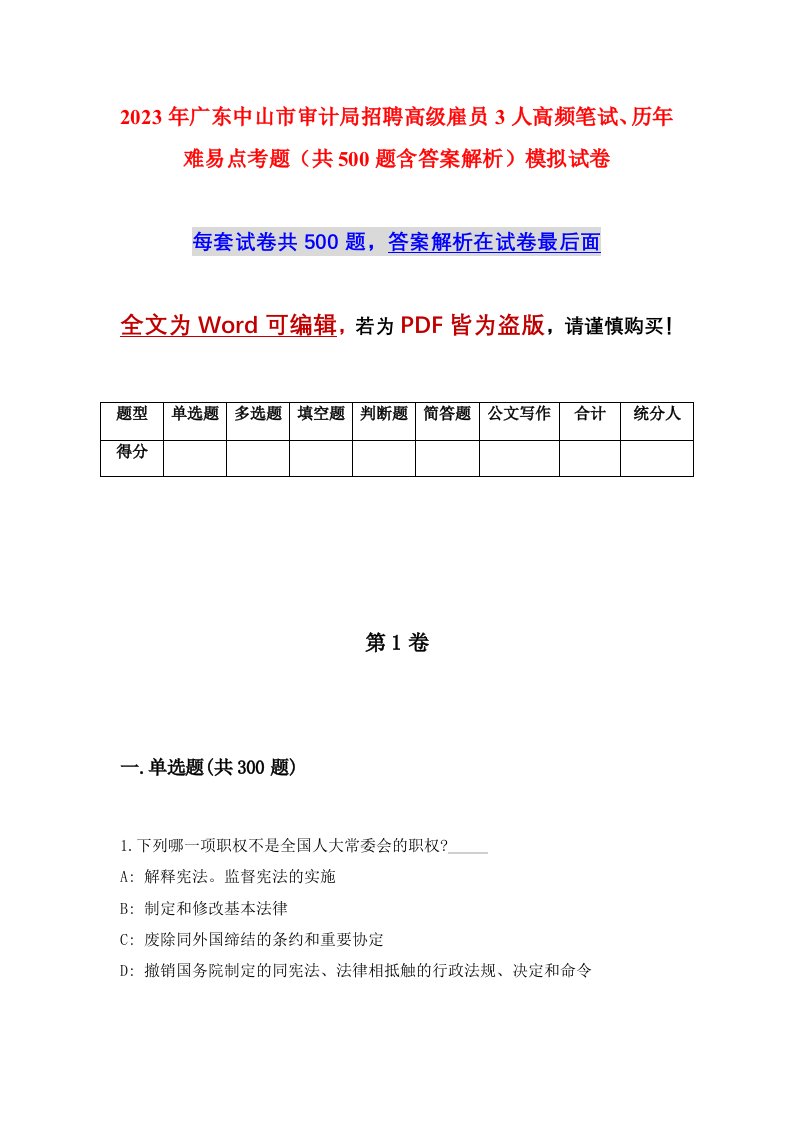 2023年广东中山市审计局招聘高级雇员3人高频笔试、历年难易点考题（共500题含答案解析）模拟试卷

每套试卷共500题，答案解析在试卷最后面

全文为Word可编辑，若为PDF皆为盗版，请谨慎购买！

| 题型 | 单选题 | 多选题 | 填空题 | 判断题 | 简答题 | 公文写作 | 合计 | 统分人 |
|---|---|---|---|---|---|---|---|---|
| 得分 | | | | | | | | |

第1卷

一.单选题(共300题)

1.下列哪一项职权不是全国人大常委会的职权?_____

A: 解释宪法。监督宪法的实施

B: 制定和修改基本法律

C: 废除同外国缔结的条约和重要协定

D: 撤销国务院制定的同宪法、法律相抵触的行政法规、决定和命令